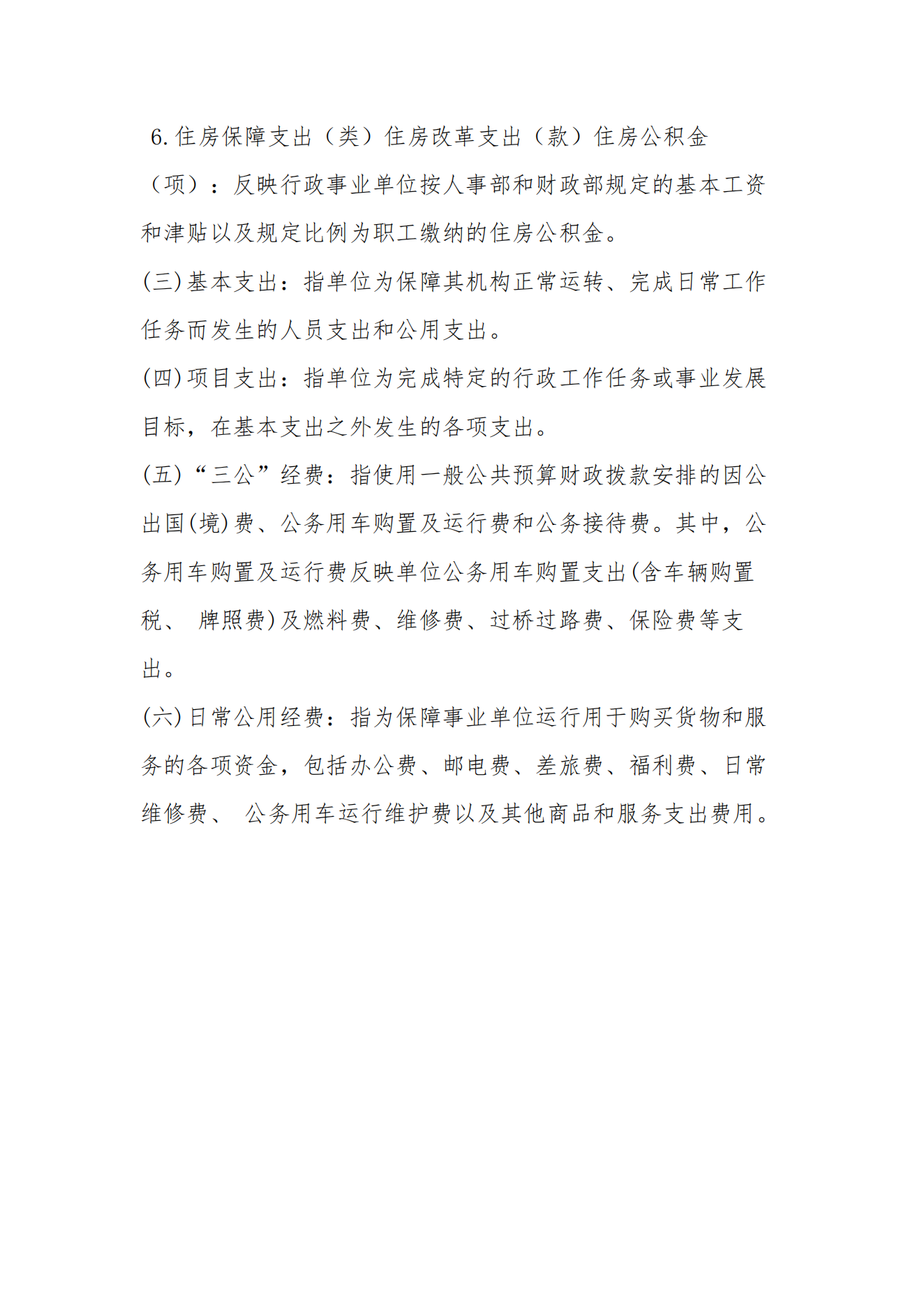 6.住房保障支出（类）住房改革支出（款）住房公积金（项）：反映行政事业单位按人事部和财政部规定的基本工资和津贴以及规定比例为职工缴纳的住房公积金。

(三)基本支出：指单位为保障其机构正常运转、完成日常工作任务而发生的人员支出和公用支出。

(四)项目支出：指单位为完成特定的行政工作任务或事业发展目标，在基本支出之外发生的各项支出。

(五)“三公”经费：指使用一般公共预算财政拨款安排的因公出国(境)费、公务用车购置及运行费和公务接待费。其中，公务用车购置及运行费反映单位公务用车购置支出(含车辆购置税、 牌照费)及燃料费、维修费、过桥过路费、保险费等支出。

(六)日常公用经费：指为保障事业单位运行用于购买货物和服务的各项资金，包括办公费、邮电费、差旅费、福利费、日常维修费、 公务用车运行维护费以及其他商品和服务支出费用。